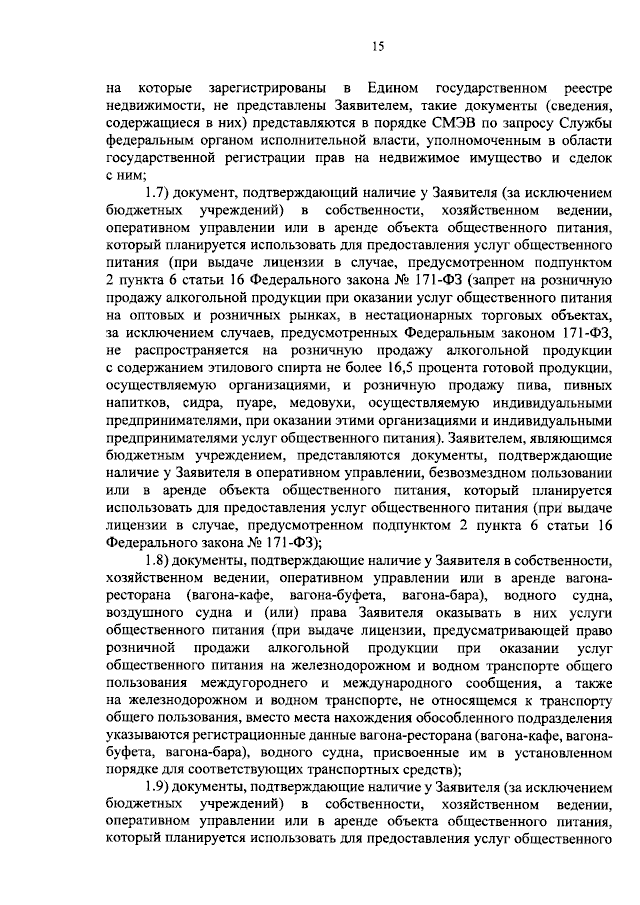 15

на которые зарегистрированы в Едином государственном реестре недвижимости, не представлены Заявителем, такие документы (сведения, содержащиеся в них) представляются в порядке СМЭВ по запросу Службы федеральным органом исполнительной власти, уполномоченным в области государственной регистрации прав на недвижимое имущество и сделок с ним;

1.7) документ, подтверждающий наличие у Заявителя (за исключением бюджетных учреждений) в собственности, хозяйственном ведении, оперативном управлении или в аренде объекта общественного питания, который планируется использовать для предоставления услуг общественного питания (при выдаче лицензии в случае, предусмотренном подпунктом 2 пункта 6 статьи 16 Федерального закона № 171-ФЗ (запрет на розничную продажу алкогольной продукции при оказании услуг общественного питания на оптовых и розничных рынках, в нестационарных торговых объектах, за исключением случаев, предусмотренных Федеральным законом 171-ФЗ, не распространяется на розничную продажу алкогольной продукции с содержанием этилового спирта не более 16,5 процента готовой продукции, осуществляемую организациями, и розничную продажу пива, пивных напитков, сидра, пуаре, медовухи, осуществляемую индивидуальными предпринимателями, при оказании этими организациями и индивидуальными предпринимателями услуг общественного питания). Заявителем, являющимся бюджетным учреждением, представляются документы, подтверждающие наличие у Заявителя в оперативном управлении, безвозмездном пользовании или в аренде объекта общественного питания, который планируется использовать для предоставления услуг общественного питания (при выдаче лицензии в случае, предусмотренном подпунктом 2 пункта 6 статьи 16 Федерального закона № 171-ФЗ);

1.8) документы, подтверждающие наличие у Заявителя в собственности, хозяйственном ведении, оперативном управлении или в аренде вагона-ресторана (вагона-кафе, вагона-буфета, вагона-бара), водного судна, воздушного судна и (или) права Заявителя оказывать в них услуги общественного питания (при выдаче лицензии, предусматривающей право розничной продажи алкогольной продукции при оказании услуг общественного питания на железнодорожном и водном транспорте общего пользования междугороднего и международного сообщения, а также на железнодорожном и водном транспорте, не относящемся к транспорту общего пользования, вместо места нахождения обособленного подразделения указываются регистрационные данные вагона-ресторана (вагона-кафе, вагона-буфета, вагона-бара), водного судна, присвоенные им в установленном порядке для соответствующих транспортных средств);

1.9) документы, подтверждающие наличие у Заявителя (за исключением бюджетных учреждений) в собственности, хозяйственном ведении, оперативном управлении или в аренде объекта общественного питания, который планируется использовать для предоставления услуг общественного